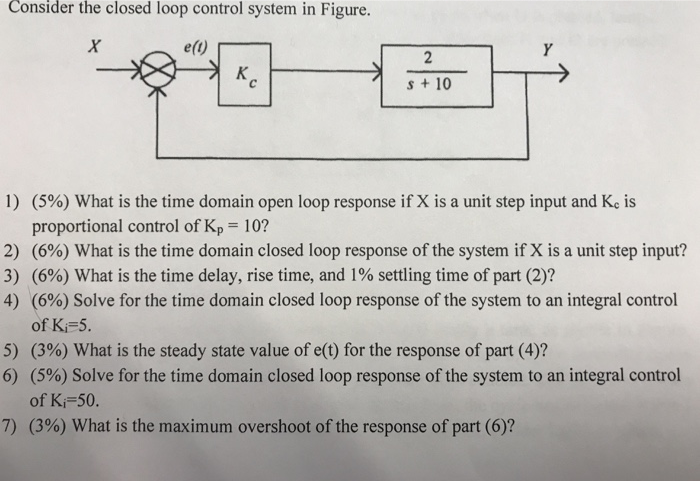 Consider the closed loop control system in Figure.

$X$

$e(t)$

$K_c$

$\frac{2}{s+10}$

$Y$

1) (5%) What is the time domain open loop response if X is a unit step input and $K_c$ is proportional control of $K_p = 10$?
2) (6%) What is the time domain closed loop response of the system if X is a unit step input?
3) (6%) What is the time delay, rise time, and 1% settling time of part (2)?
4) (6%) Solve for the time domain closed loop response of the system to an integral control of $K_i$=5.
5) (3%) What is the steady state value of e(t) for the response of part (4)?
6) (5%) Solve for the time domain closed loop response of the system to an integral control of $K_i$=50.
7) (3%) What is the maximum overshoot of the response of part (6)?